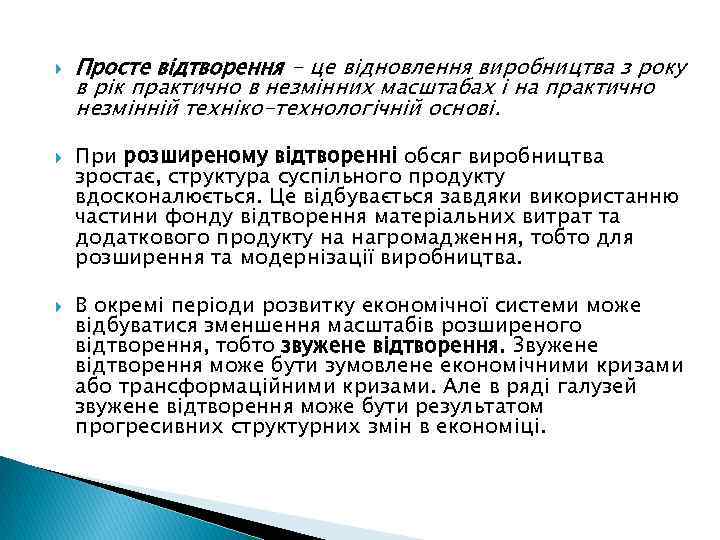 Просте відтворення – це відновлення виробництва з року в рік практично в незмінних масштабах і на практично незмінній техніко-технологічній основі.

При розширеному відтворенні обсяг виробництва зростає, структура суспільного продукту вдосконалюється. Це відбувається завдяки використанню частини фонду відтворення матеріальних витрат та додаткового продукту на нагромадження, тобто для розширення та модернізації виробництва.

В окремі періоди розвитку економічної системи може відбуватися зменшення масштабів розширеного відтворення, тобто звужене відтворення. Звужене відтворення може бути зумовлене економічними кризами або трансформаційними кризами. Але в ряді галузей звужене відтворення може бути результатом прогресивних структурних змін в економіці.